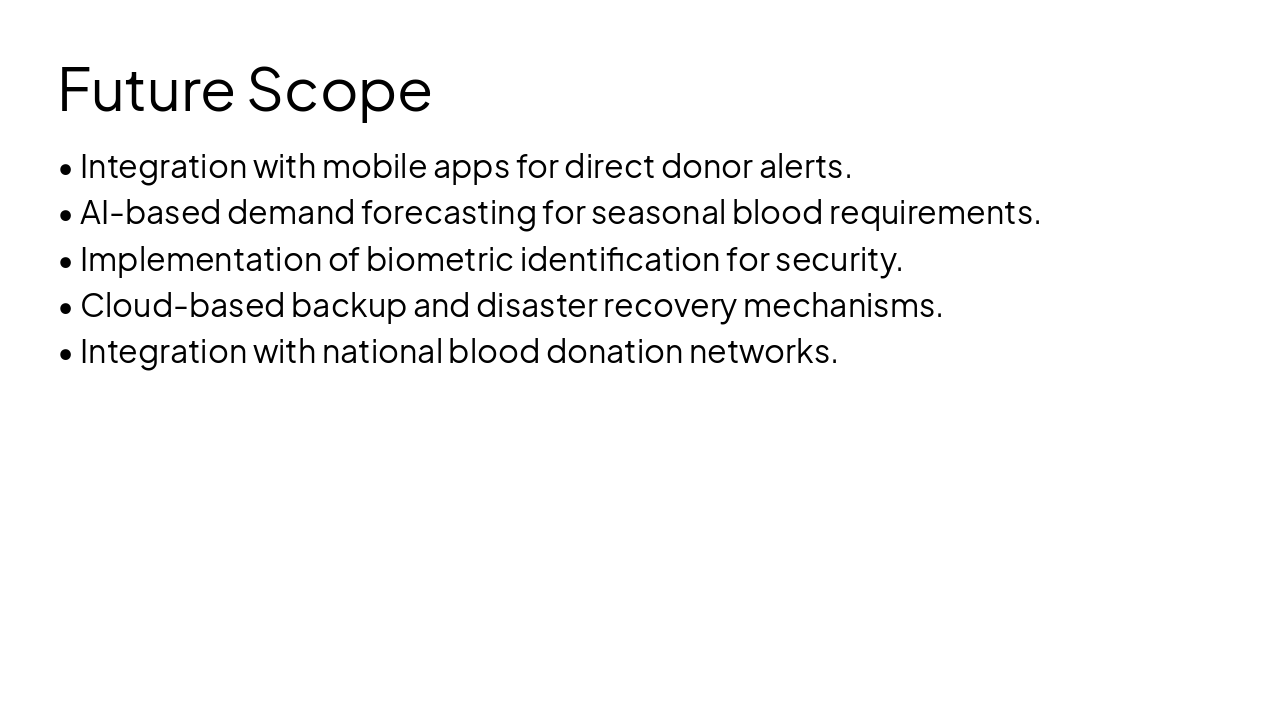 Future Scope

• Integration with mobile apps for direct donor alerts.
• AI-based demand forecasting for seasonal blood requirements.
• Implementation of biometric identification for security.
• Cloud-based backup and disaster recovery mechanisms.
• Integration with national blood donation networks.